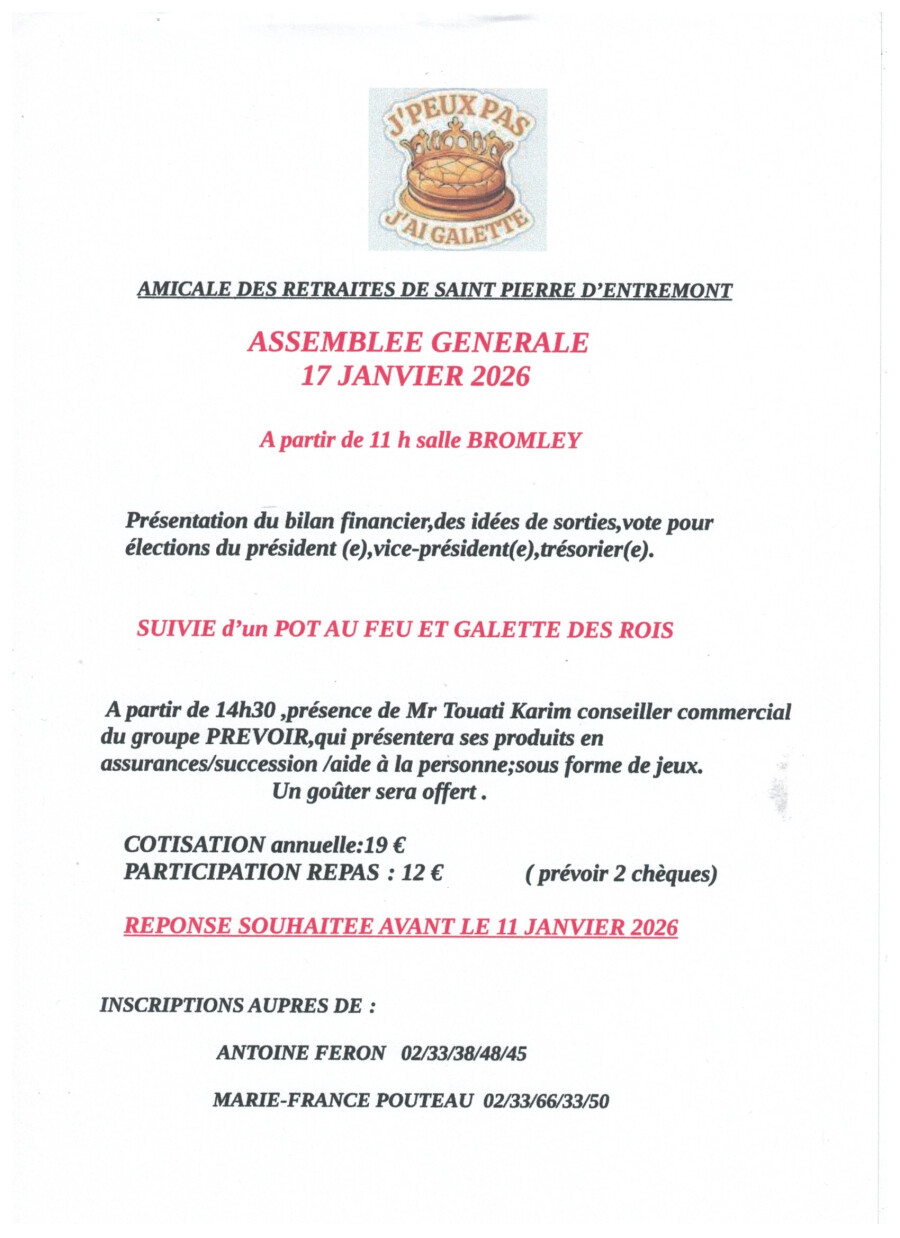 J'PEUX PAS
J'AI GALETTE

AMICALE DES RETRAITES DE SAINT PIERRE D'ENTREMONT

ASSEMBLEE GENERALE
17 JANVIER 2026

A partir de 11 h salle BROMLEY

Présentation du bilan financier,des idées de sorties,vote pour élections du président (e),vice-président(e),trésorier(e).

SUIVIE d'un POT AU FEU ET GALETTE DES ROIS

A partir de 14h30 ,présence de Mr Touati Karim conseiller commercial du groupe PREVOIR,qui présentera ses produits en assurances/succession /aide à la personne;sous forme de jeux.
Un goûter sera offert .

COTISATION annuelle:19 €
PARTICIPATION REPAS : 12 € ( prévoir 2 chèques)

REPONSE SOUHAITEE AVANT LE 11 JANVIER 2026

INSCRIPTIONS AUPRES DE :

ANTOINE FERON 02/33/38/48/45

MARIE-FRANCE POUTEAU 02/33/66/33/50